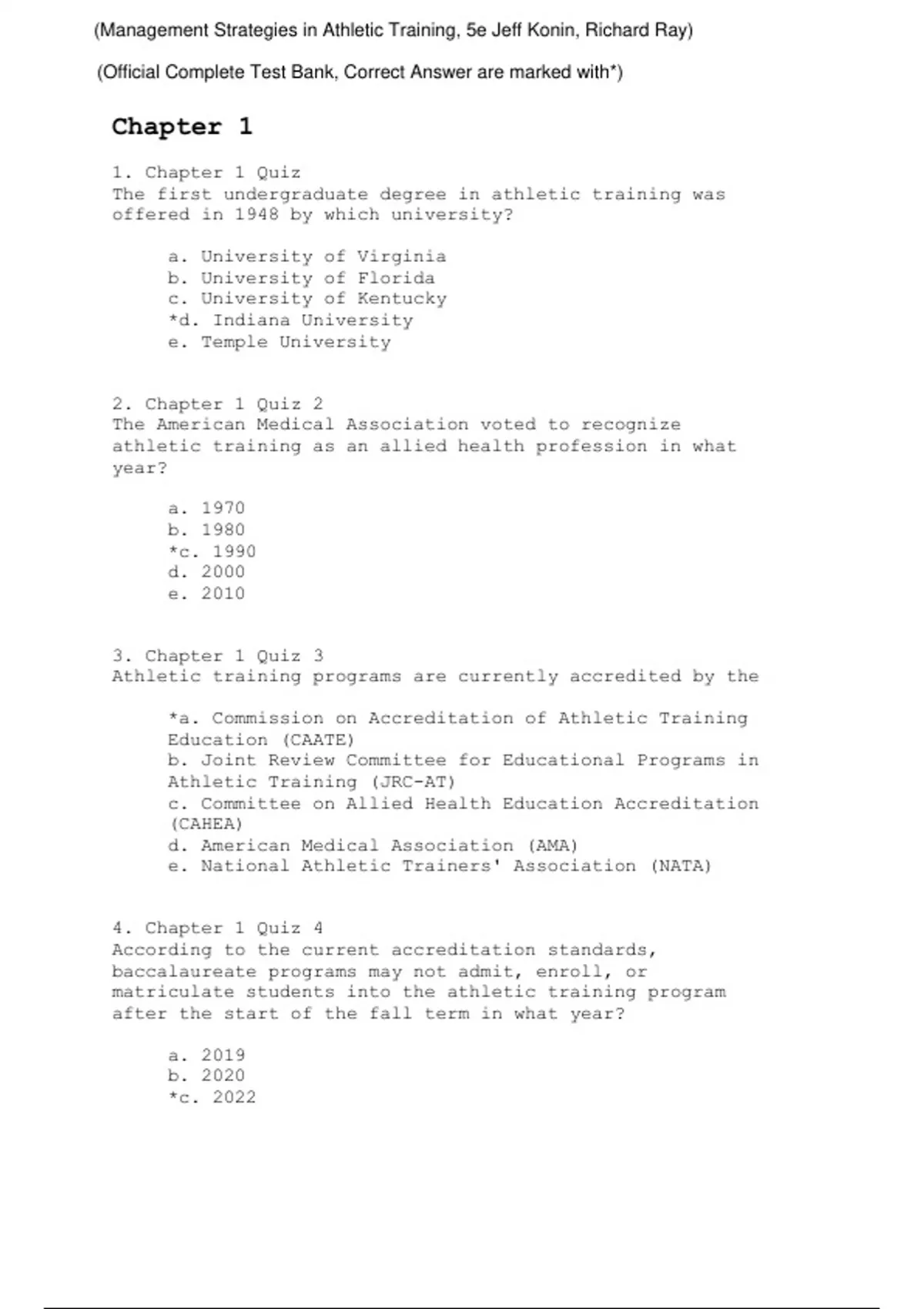 (Management Strategies in Athletic Training, 5e Jeff Konin, Richard Ray)

(Official Complete Test Bank, Correct Answer are marked with*)

Chapter 1

1. Chapter 1 Quiz
The first undergraduate degree in athletic training was offered in 1948 by which university?

a. University of Virginia
b. University of Florida
c. University of Kentucky
*d. Indiana University
e. Temple University

2. Chapter 1 Quiz 2
The American Medical Association voted to recognize athletic training as an allied health profession in what year?

a. 1970
b. 1980
*c. 1990
d. 2000
e. 2010

3. Chapter 1 Quiz 3
Athletic training programs are currently accredited by the

*a. Commission on Accreditation of Athletic Training Education (CAATE)
b. Joint Review Committee for Educational Programs in Athletic Training (JRC-AT)
c. Committee on Allied Health Education Accreditation (CAHEA)
d. American Medical Association (AMA)
e. National Athletic Trainers' Association (NATA)

4. Chapter 1 Quiz 4
According to the current accreditation standards, baccalaureate programs may not admit, enroll, or matriculate students into the athletic training program after the start of the fall term in what year?

a. 2019
b. 2020
*c. 2022